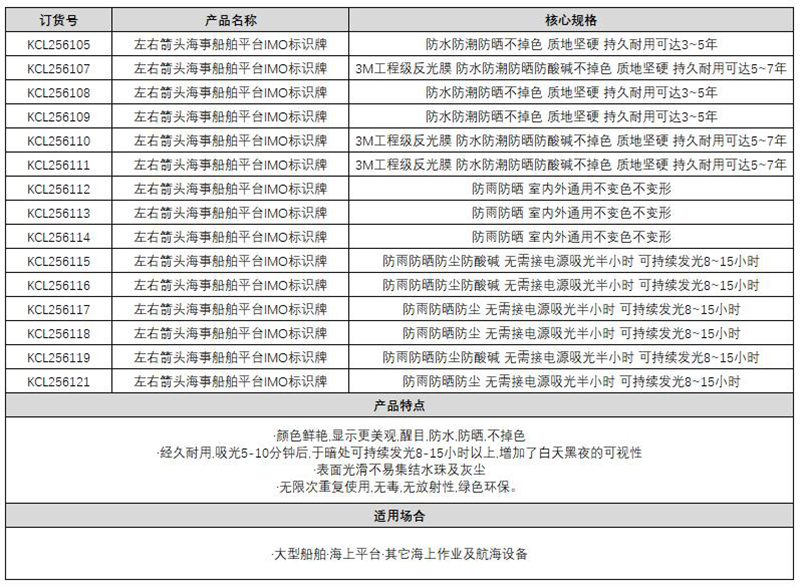 | 订货号 | 产品名称 | 核心规格 |
|---|---|---|
| KCL256105 | 左右箭头海事船舶平台IMO标识牌 | 防水防潮防晒不掉色 质地坚硬 持久耐用可达3~5年 |
| KCL256107 | 左右箭头海事船舶平台IMO标识牌 | 3M工程级反光膜 防水防潮防晒防酸碱不掉色 质地坚硬 持久耐用可达5~7年 |
| KCL256108 | 左右箭头海事船舶平台IMO标识牌 | 防水防潮防晒不掉色 质地坚硬 持久耐用可达3~5年 |
| KCL256109 | 左右箭头海事船舶平台IMO标识牌 | 防水防潮防晒不掉色 质地坚硬 持久耐用可达3~5年 |
| KCL256110 | 左右箭头海事船舶平台IMO标识牌 | 3M工程级反光膜 防水防潮防晒防酸碱不掉色 质地坚硬 持久耐用可达5~7年 |
| KCL256111 | 左右箭头海事船舶平台IMO标识牌 | 3M工程级反光膜 防水防潮防晒防酸碱不掉色 质地坚硬 持久耐用可达5~7年 |
| KCL256112 | 左右箭头海事船舶平台IMO标识牌 | 防雨防晒 室内外通用不变色不变形 |
| KCL256113 | 左右箭头海事船舶平台IMO标识牌 | 防雨防晒 室内外通用不变色不变形 |
| KCL256114 | 左右箭头海事船舶平台IMO标识牌 | 防雨防晒 室内外通用不变色不变形 |
| KCL256115 | 左右箭头海事船舶平台IMO标识牌 | 防雨防晒防尘防酸碱 无需接电源吸光半小时 可持续发光8~15小时 |
| KCL256116 | 左右箭头海事船舶平台IMO标识牌 | 防雨防晒防尘防酸碱 无需接电源吸光半小时 可持续发光8~15小时 |
| KCL256117 | 左右箭头海事船舶平台IMO标识牌 | 防雨防晒防尘 无需接电源吸光半小时 可持续发光8~15小时 |
| KCL256118 | 左右箭头海事船舶平台IMO标识牌 | 防雨防晒防尘 无需接电源吸光半小时 可持续发光8~15小时 |
| KCL256119 | 左右箭头海事船舶平台IMO标识牌 | 防雨防晒防尘防酸碱 无需接电源吸光半小时 可持续发光8~15小时 |
| KCL256121 | 左右箭头海事船舶平台IMO标识牌 | 防雨防晒防尘 无需接电源吸光半小时 可持续发光8~15小时 |

产品特点

·颜色鲜艳,显示更美观,醒目,防水,防晒,不掉色
·经久耐用,吸光5-10分钟后,于暗处可持续发光8-15小时以上,增加了白天黑夜的可视性
·表面光滑不易集结水珠及灰尘
·无限次重复使用,无毒,无放射性,绿色环保。

适用场合

·大型船舶·海上平台·其它海上作业及航海设备